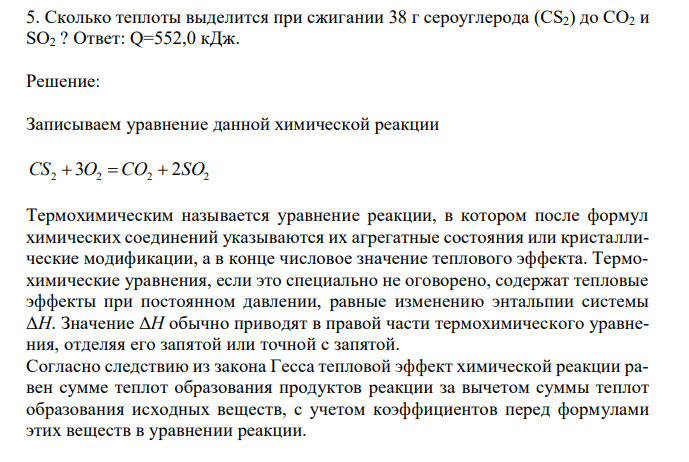 5. Сколько теплоты выделится при сжигании 38 г сероуглерода ($CS_2$) до $CO_2$ и $SO_2$ ? Ответ: Q=552,0 кДж.

Решение:

Записываем уравнение данной химической реакции

$CS_2 + 3O_2 = CO_2 + 2SO_2$

Термохимическим называется уравнение реакции, в котором после формул химических соединений указываются их агрегатные состояния или кристаллические модификации, а в конце числовое значение теплового эффекта. Термохимические уравнения, если это специально не оговорено, содержат тепловые эффекты при постоянном давлении, равные изменению энтальпии системы $\Delta H$. Значение $\Delta H$ обычно приводят в правой части термохимического уравнения, отделяя его запятой или точной с запятой.
Согласно следствию из закона Гесса тепловой эффект химической реакции равен сумме теплот образования продуктов реакции за вычетом суммы теплот образования исходных веществ, с учетом коэффициентов перед формулами этих веществ в уравнении реакции.